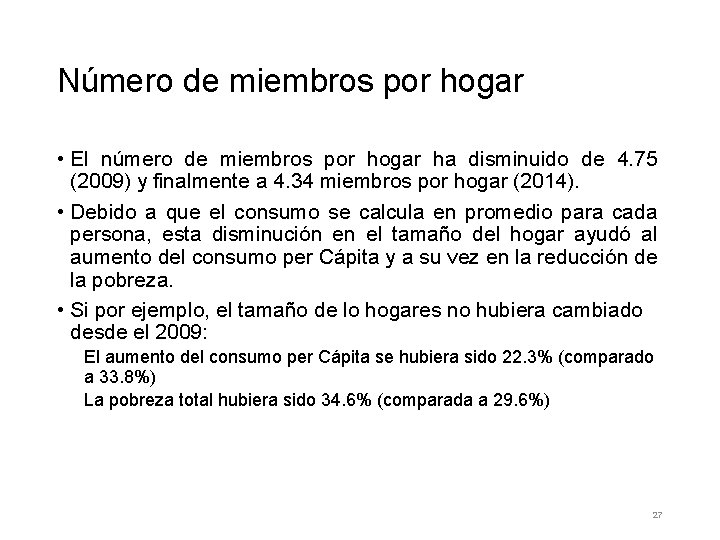 Número de miembros por hogar

• El número de miembros por hogar ha disminuido de 4.75 (2009) y finalmente a 4.34 miembros por hogar (2014).

• Debido a que el consumo se calcula en promedio para cada persona, esta disminución en el tamaño del hogar ayudó al aumento del consumo per Cápita y a su vez en la reducción de la pobreza.

• Si por ejemplo, el tamaño de lo hogares no hubiera cambiado desde el 2009:

El aumento del consumo per Cápita se hubiera sido 22.3% (comparado a 33.8%)

La pobreza total hubiera sido 34.6% (comparada a 29.6%)

27